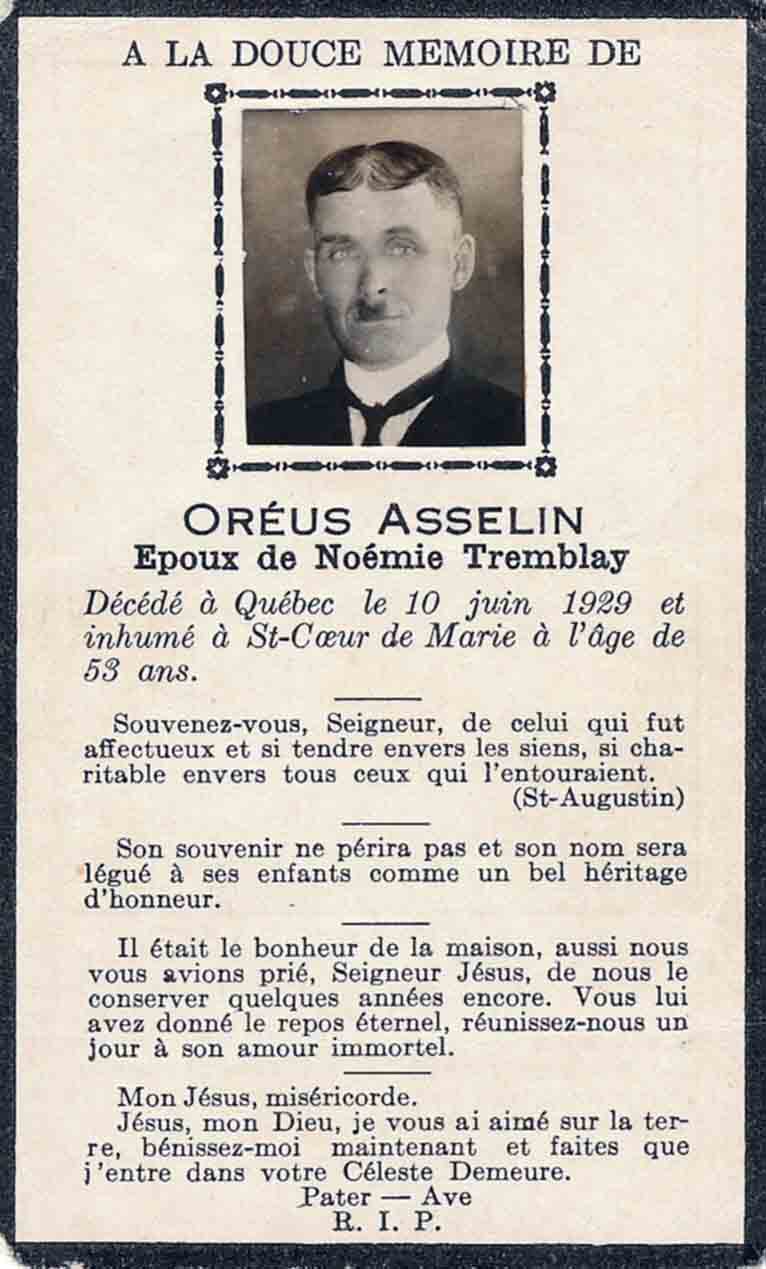 A LA DOUCE MEMOIRE DE

ORÉUS ASSELIN
Epoux de Noémie Tremblay

Décédé à Québec le 10 juin 1929 et inhumé à St-Cœur de Marie à l'âge de 53 ans.

Souvenez-vous, Seigneur, de celui qui fut affectueux et si tendre envers les siens, si charitable envers tous ceux qui l'entouraient.
(St-Augustin)

Son souvenir ne périra pas et son nom sera légué à ses enfants comme un bel héritage d'honneur.

Il était le bonheur de la maison, aussi nous vous avions prié, Seigneur Jésus, de nous le conserver quelques années encore. Vous lui avez donné le repos éternel, réunissez-nous un jour à son amour immortel.

Mon Jésus, miséricorde.
Jésus, mon Dieu, je vous ai aimé sur la terre, bénissez-moi maintenant et faites que j'entre dans votre Céleste Demeure.
Pater — Ave
R. I. P.